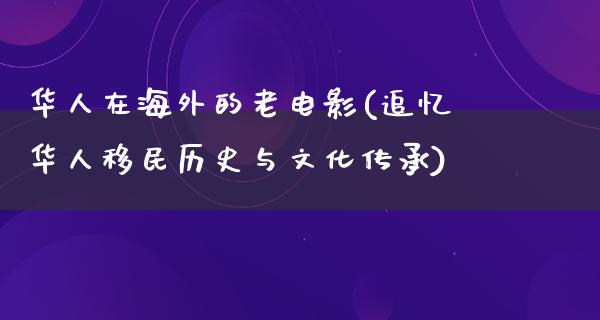 华人在海外的老电影(追忆华人移民历史与文化传承)